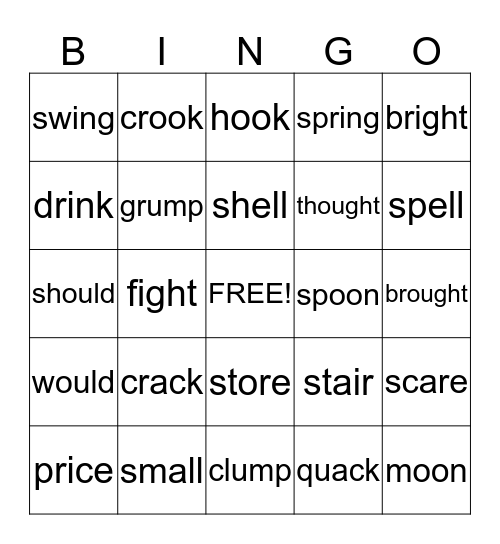 | B | I | N | G | O |
|---|---|---|---|---|
| swing | crook | hook | spring | bright |
| drink | grump | shell | thought | spell |
| should | fight | FREE! | spoon | brought |
| would | crack | store | stair | scare |
| price | small | clump | quack | moon |